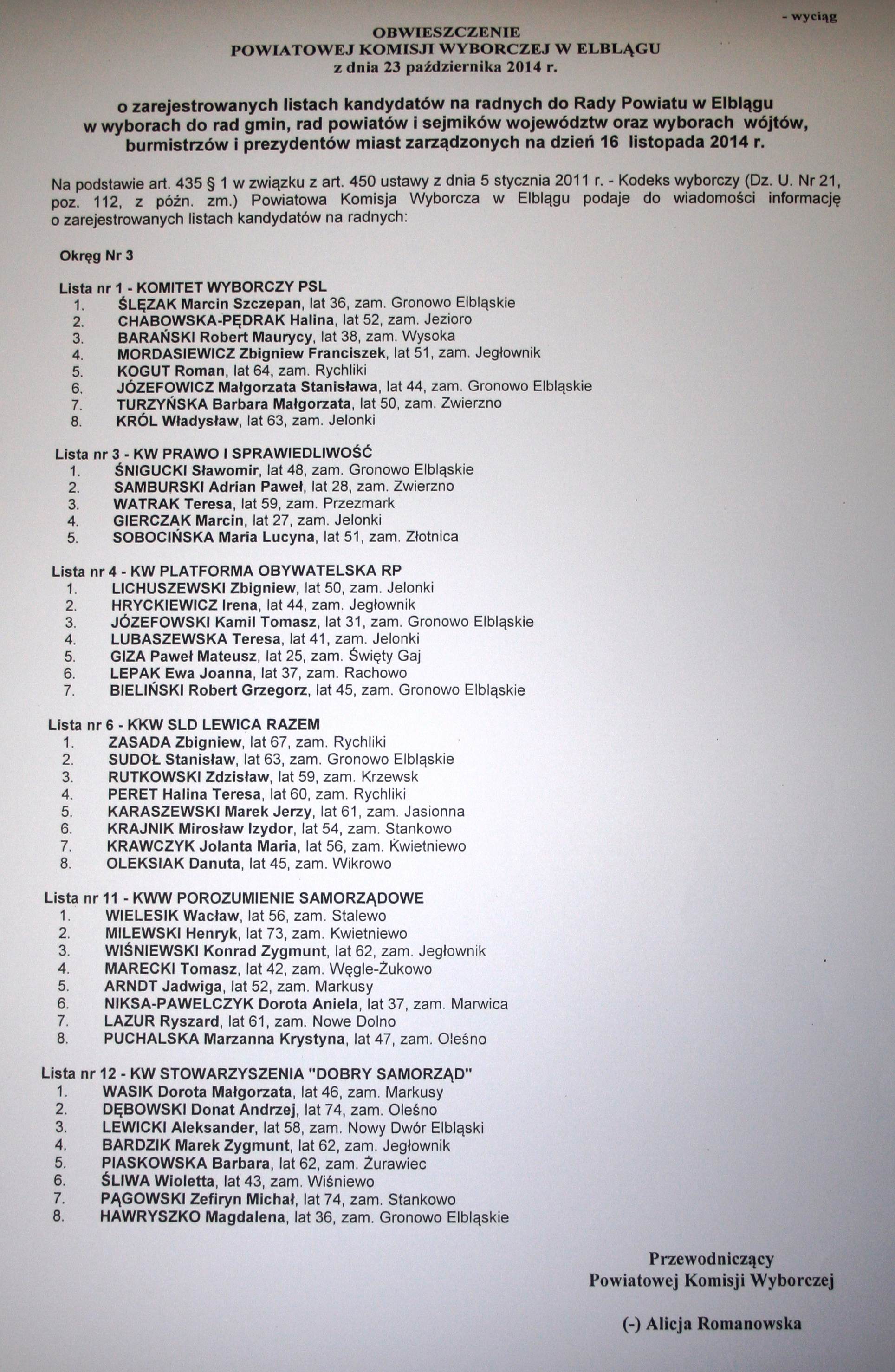 - wyciąg

OBWIESZCZENIE
POWIATOWEJ KOMISJI WYBORCZEJ W ELBLĄGU
z dnia 23 października 2014 r.

o zarejestrowanych listach kandydatów na radnych do Rady Powiatu w Elblągu w wyborach do rad gmin, rad powiatów i sejmików województw oraz wyborach wójtów, burmistrzów i prezydentów miast zarządzonych na dzień 16 listopada 2014 r.

Na podstawie art. 435 § 1 w związku z art. 450 ustawy z dnia 5 stycznia 2011 r. - Kodeks wyborczy (Dz. U. Nr 21, poz. 112, z późn. zm.) Powiatowa Komisja Wyborcza w Elblągu podaje do wiadomości informację o zarejestrowanych listach kandydatów na radnych:

Okręg Nr 3

Lista nr 1 - KOMITET WYBORCZY PSL
1. ŚLĘZAK Marcin Szczepan, lat 36, zam. Gronowo Elbląskie
2. CHABOWSKA-PĘDRAK Halina, lat 52, zam. Jezioro
3. BARAŃSKI Robert Maurycy, lat 38, zam. Wysoka
4. MORDASIEWICZ Zbigniew Franciszek, lat 51, zam. Jegłownik
5. KOGUT Roman, lat 64, zam. Rychliki
6. JÓZEFOWICZ Małgorzata Stanisława, lat 44, zam. Gronowo Elbląskie
7. TURZYŃSKA Barbara Małgorzata, lat 50, zam. Zwierzno
8. KRÓL Władysław, lat 63, zam. Jelonki

Lista nr 3 - KW PRAWO I SPRAWIEDLIWOŚĆ
1. ŚNIGUCKI Sławomir, lat 48, zam. Gronowo Elbląskie
2. SAMBURSKI Adrian Paweł, lat 28, zam. Zwierzno
3. WATRAK Teresa, lat 59, zam. Przezmark
4. GIERCZAK Marcin, lat 27, zam. Jelonki
5. SOBOCIŃSKA Maria Lucyna, lat 51, zam. Złotnica

Lista nr 4 - KW PLATFORMA OBYWATELSKA RP
1. LICHUSZEWSKI Zbigniew, lat 50, zam. Jelonki
2. HRYCKIEWICZ Irena, lat 44, zam. Jegłownik
3. JÓZEFOWSKI Kamil Tomasz, lat 31, zam. Gronowo Elbląskie
4. LUBASZEWSKA Teresa, lat 41, zam. Jelonki
5. GIZA Paweł Mateusz, lat 25, zam. Święty Gaj
6. LEPAK Ewa Joanna, lat 37, zam. Rachowo
7. BIELIŃSKI Robert Grzegorz, lat 45, zam. Gronowo Elbląskie

Lista nr 6 - KKW SLD LEWICA RAZEM
1. ZASADA Zbigniew, lat 67, zam. Rychliki
2. SUDOŁ Stanisław, lat 63, zam. Gronowo Elbląskie
3. RUTKOWSKI Zdzisław, lat 59, zam. Krzewsk
4. PERET Halina Teresa, lat 60, zam. Rychliki
5. KARASZEWSKI Marek Jerzy, lat 61, zam. Jasionna
6. KRAJNIK Mirosław Izydor, lat 54, zam. Stankowo
7. KRAWCZYK Jolanta Maria, lat 56, zam. Kwietniewo
8. OLEKSIAK Danuta, lat 45, zam. Wikrowo

Lista nr 11 - KWW POROZUMIENIE SAMORZĄDOWE
1. WIELESIK Wacław, lat 56, zam. Stalewo
2. MILEWSKI Henryk, lat 73, zam. Kwietniewo
3. WIŚNIEWSKI Konrad Zygmunt, lat 62, zam. Jegłownik
4. MARECKI Tomasz, lat 42, zam. Węgle-Żukowo
5. ARNDT Jadwiga, lat 52, zam. Markusy
6. NIKSA-PAWELCZYK Dorota Aniela, lat 37, zam. Marwica
7. LAZUR Ryszard, lat 61, zam. Nowe Dolno
8. PUCHALSKA Marzanna Krystyna, lat 47, zam. Oleśno

Lista nr 12 - KW STOWARZYSZENIA "DOBRY SAMORZĄD"
1. WASIK Dorota Małgorzata, lat 46, zam. Markusy
2. DĘBOWSKI Donat Andrzej, lat 74, zam. Oleśno
3. LEWICKI Aleksander, lat 58, zam. Nowy Dwór Elbląski
4. BARDZIK Marek Zygmunt, lat 62, zam. Jegłownik
5. PIASKOWSKA Barbara, lat 62, zam. Żurawiec
6. ŚLIWA Wioletta, lat 43, zam. Wiśniewo
7. PĄGOWSKI Zefiryn Michał, lat 74, zam. Stankowo
8. HAWRYSZKO Magdalena, lat 36, zam. Gronowo Elbląskie

Przewodniczący
Powiatowej Komisji Wyborczej

(-) Alicja Romanowska